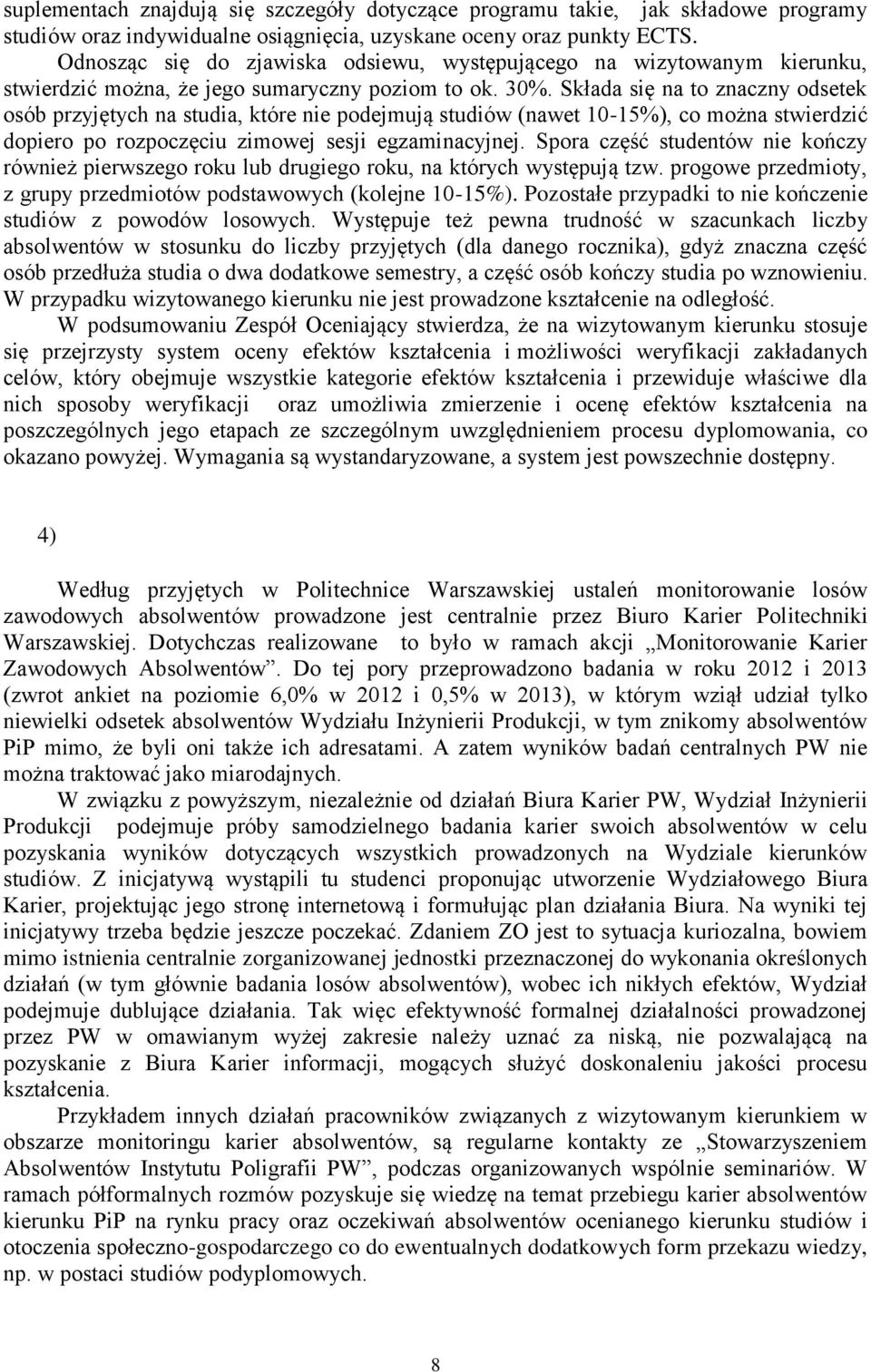 suplementach znajdują się szczegóły dotyczące programu takie, jak składowe programy studiów oraz indywidualne osiągnięcia, uzyskane oceny oraz punkty ECTS.

Odnosząc się do zjawiska odsiewu, występującego na wizytowanym kierunku, stwierdzić można, że jego sumaryczny poziom to ok. 30%. Składa się na to znaczny odsetek osób przyjętych na studia, które nie podejmują studiów (nawet 10-15%), co można stwierdzić dopiero po rozpoczęciu zimowej sesji egzaminacyjnej. Spora część studentów nie kończy również pierwszego roku lub drugiego roku, na których występują tzw. progowe przedmioty, z grupy przedmiotów podstawowych (kolejne 10-15%). Pozostałe przypadki to nie kończenie studiów z powodów losowych. Występuje też pewna trudność w szacunkach liczby absolwentów w stosunku do liczby przyjętych (dla danego rocznika), gdyż znaczna część osób przedłuża studia o dwa dodatkowe semestry, a część osób kończy studia po wznowieniu. W przypadku wizytowanego kierunku nie jest prowadzone kształcenie na odległość.

W podsumowaniu Zespół Oceniający stwierdza, że na wizytowanym kierunku stosuje się przejrzysty system oceny efektów kształcenia i możliwości weryfikacji zakładanych celów, który obejmuje wszystkie kategorie efektów kształcenia i przewiduje właściwe dla nich sposoby weryfikacji oraz umożliwia zmierzenie i ocenę efektów kształcenia na poszczególnych jego etapach ze szczególnym uwzględnieniem procesu dyplomowania, co okazano powyżej. Wymagania są wystandaryzowane, a system jest powszechnie dostępny.

4)

Według przyjętych w Politechnice Warszawskiej ustaleń monitorowanie losów zawodowych absolwentów prowadzone jest centralnie przez Biuro Karier Politechniki Warszawskiej. Dotychczas realizowane to było w ramach akcji „Monitorowanie Karier Zawodowych Absolwentów”. Do tej pory przeprowadzono badania w roku 2012 i 2013 (zwrot ankiet na poziomie 6,0% w 2012 i 0,5% w 2013), w którym wziął udział tylko niewielki odsetek absolwentów Wydziału Inżynierii Produkcji, w tym znikomy absolwentów PiP mimo, że byli oni także ich adresatami. A zatem wyników badań centralnych PW nie można traktować jako miarodajnych.

W związku z powyższym, niezależnie od działań Biura Karier PW, Wydział Inżynierii Produkcji podejmuje próby samodzielnego badania karier swoich absolwentów w celu pozyskania wyników dotyczących wszystkich prowadzonych na Wydziale kierunków studiów. Z inicjatywą wystąpili tu studenci proponując utworzenie Wydziałowego Biura Karier, projektując jego stronę internetową i formułując plan działania Biura. Na wyniki tej inicjatywy trzeba będzie jeszcze poczekać. Zdaniem ZO jest to sytuacja kuriozalna, bowiem mimo istnienia centralnie zorganizowanej jednostki przeznaczonej do wykonania określonych działań (w tym głównie badania losów absolwentów), wobec ich nikłych efektów, Wydział podejmuje dublujące działania. Tak więc efektywność formalnej działalności prowadzonej przez PW w omawianym wyżej zakresie należy uznać za niską, nie pozwalającą na pozyskanie z Biura Karier informacji, mogących służyć doskonaleniu jakości procesu kształcenia.

Przykładem innych działań pracowników związanych z wizytowanym kierunkiem w obszarze monitoringu karier absolwentów, są regularne kontakty ze „Stowarzyszeniem Absolwentów Instytutu Poligrafii PW”, podczas organizowanych wspólnie seminariów. W ramach półformalnych rozmów pozyskuje się wiedzę na temat przebiegu karier absolwentów kierunku PiP na rynku pracy oraz oczekiwań absolwentów ocenianego kierunku studiów i otoczenia społeczno-gospodarczego co do ewentualnych dodatkowych form przekazu wiedzy, np. w postaci studiów podyplomowych.

8